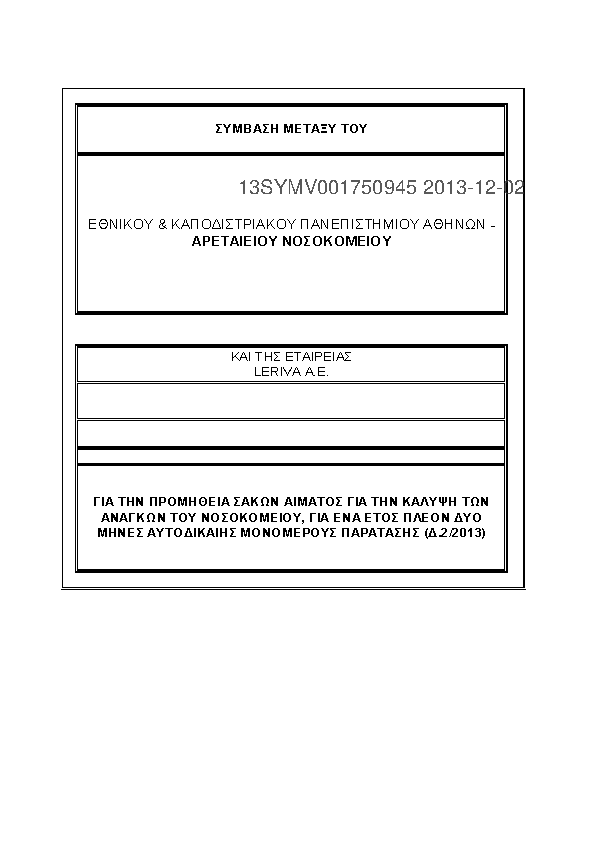 ΣΥΜΒΑΣΗ ΜΕΤΑΞΥ ΤΟΥ

13SYMV001750945 2013-12-02

ΕΘΝΙΚΟΥ & ΚΑΠΟΔΙΣΤΡΙΑΚΟΥ ΠΑΝΕΠΙΣΤΗΜΙΟΥ ΑΘΗΝΩΝ - ΑΡΕΤΑΙΕΙΟΥ ΝΟΣΟΚΟΜΕΙΟΥ

ΚΑΙ ΤΗΣ ΕΤΑΙΡΕΙΑΣ
LERIVA A.E.

ΓΙΑ ΤΗΝ ΠΡΟΜΗΘΕΙΑ ΣΑΚΩΝ ΑΙΜΑΤΟΣ ΓΙΑ ΤΗΝ ΚΑΛΥΨΗ ΤΩΝ ΑΝΑΓΚΩΝ ΤΟΥ ΝΟΣΟΚΟΜΕΙΟΥ, ΓΙΑ ΕΝΑ ΕΤΟΣ ΠΛΕΟΝ ΔΥΟ ΜΗΝΕΣ ΑΥΤΟΔΙΚΑΙΗΣ ΜΟΝΟΜΕΡΟΥΣ ΠΑΡΑΤΑΣΗΣ (Δ.2/2013)